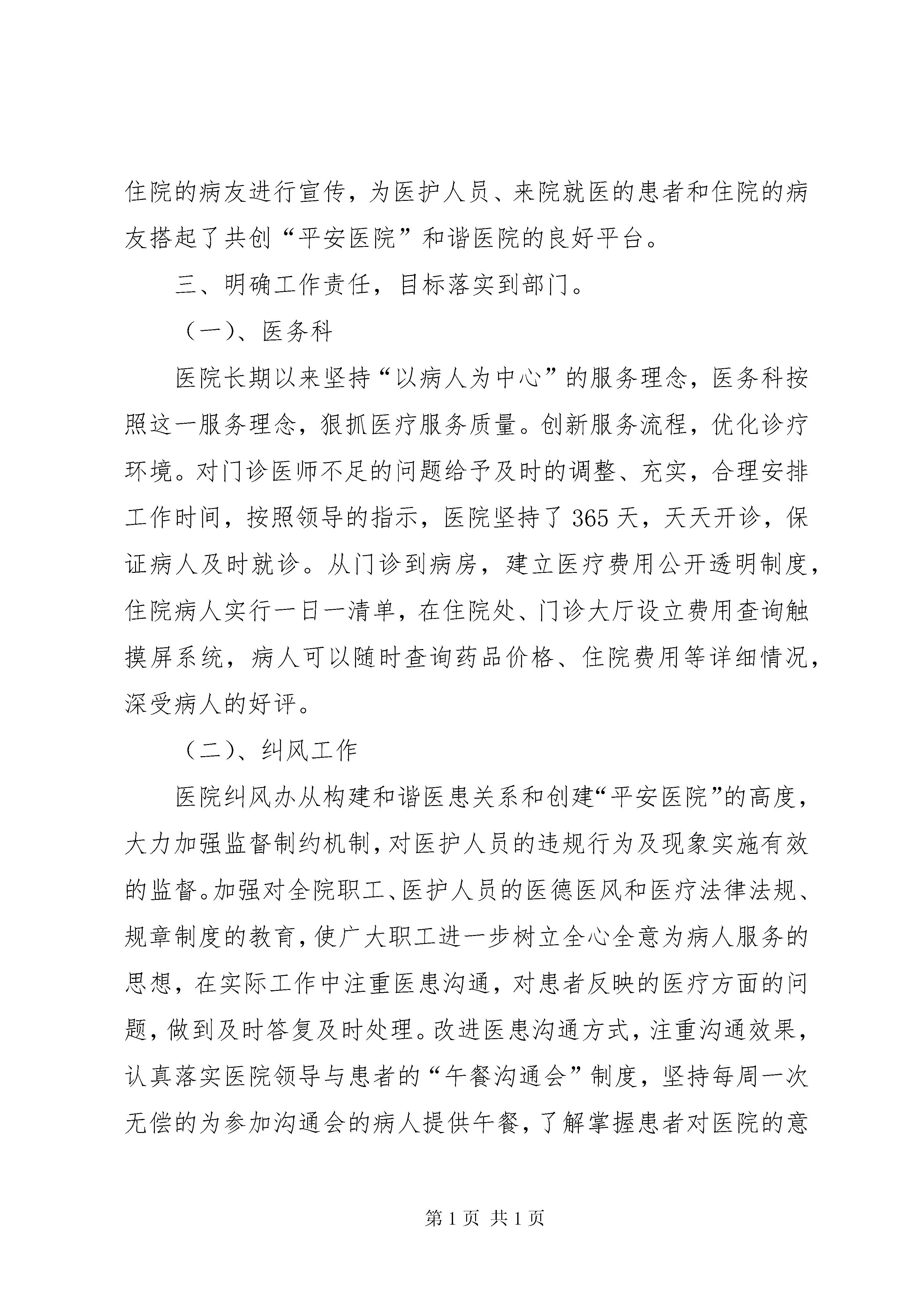 住院的病友进行宣传，为医护人员、来院就医的患者和住院的病友搭起了共创“平安医院”和谐医院的良好平台。

三、明确工作责任，目标落实到部门。

（一）、医务科

医院长期以来坚持“以病人为中心”的服务理念，医务科按照这一服务理念，狠抓医疗服务质量。创新服务流程，优化诊疗环境。对门诊医师不足的问题给予及时的调整、充实，合理安排工作时间，按照领导的指示，医院坚持了365天，天天开诊，保证病人及时就诊。从门诊到病房，建立医疗费用公开透明制度，住院病人实行一日一清单，在住院处、门诊大厅设立费用查询触摸屏系统，病人可以随时查询药品价格、住院费用等详细情况，深受病人的好评。

（二）、纠风工作

医院纠风办从构建和谐医患关系和创建“平安医院”的高度，大力加强监督制约机制，对医护人员的违规行为及现象实施有效的监督。加强对全院职工、医护人员的医德医风和医疗法律法规、规章制度的教育，使广大职工进一步树立全心全意为病人服务的思想，在实际工作中注重医患沟通，对患者反映的医疗方面的问题，做到及时答复及时处理。改进医患沟通方式，注重沟通效果，认真落实医院领导与患者的“午餐沟通会”制度，坚持每周一次无偿的为参加沟通会的病人提供午餐，了解掌握患者对医院的意

第1页 共1页